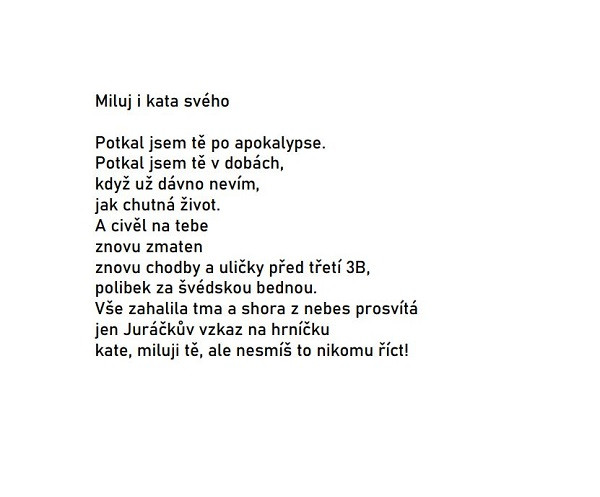 Miluj i kata svého

Potkal jsem tě po apokalypse.
Potkal jsem tě v dobách,
když už dávno nevím,
jak chutná život.
A civěl na tebe
znovu zmaten
znovu chodby a uličky před třetí 3B,
polibek za švédskou bednou.
Vše zahalila tma a shora z nebes prosvítá
jen Juráčkův vzkaz na hrníčku
kate, miluji tě, ale nesmíš to nikomu říct!